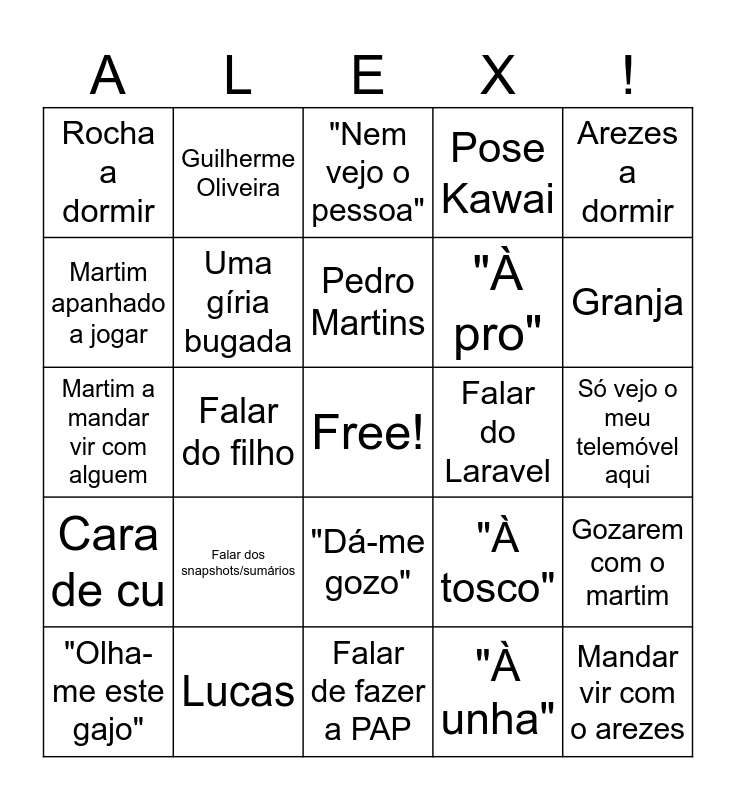 | A | L | E | X | ! |
|---|---|---|---|---|
| Rocha a dormir | Guilherme Oliveira | "Nem vejo o pessoa" | Pose Kawai | Arezes a dormir |
| Martim apanhado a jogar | Uma gíria bugada | Pedro Martins | "À pro" | Granja |
| Martim a mandar vir com alguem | Falar do filho | Free! | Falar do Laravel | Só vejo o meu telemóvel aqui |
| Cara de cu | Falar dos snapshots/sumários | "Dá-me gozo" | "À tosco" | Gozarem com o martim |
| "Olha-me este gajo" | Lucas | Falar de fazer a PAP | "À unha" | Mandar vir com o arezes |